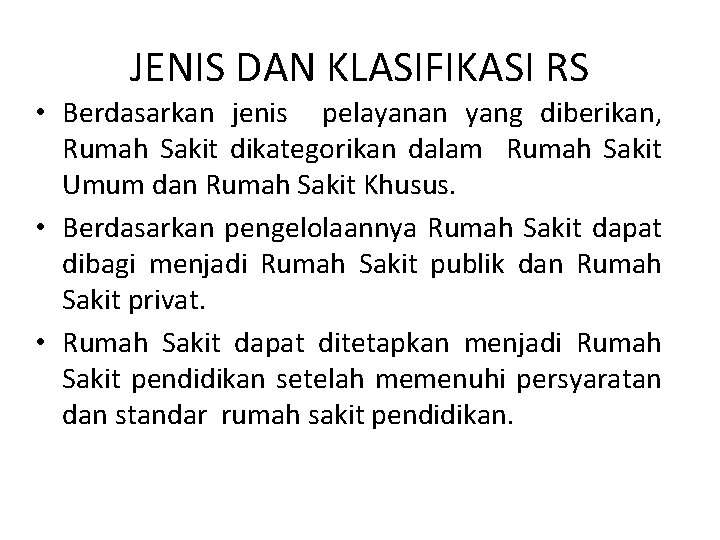 JENIS DAN KLASIFIKASI RS

• Berdasarkan jenis pelayanan yang diberikan, Rumah Sakit dikategorikan dalam Rumah Sakit Umum dan Rumah Sakit Khusus.

• Berdasarkan pengelolaannya Rumah Sakit dapat dibagi menjadi Rumah Sakit publik dan Rumah Sakit privat.

• Rumah Sakit dapat ditetapkan menjadi Rumah Sakit pendidikan setelah memenuhi persyaratan dan standar rumah sakit pendidikan.